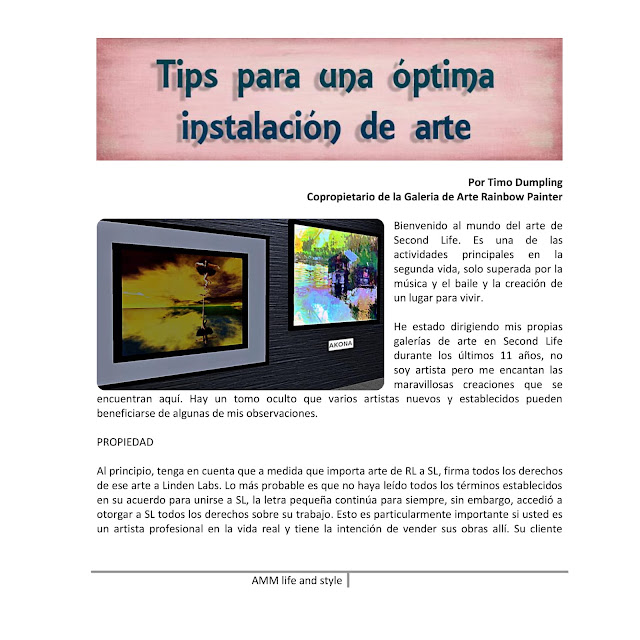 Tips para una óptima instalación de arte

Por Timo Dumpling
Copropietario de la Galeria de Arte Rainbow Painter

AKONA

Bienvenido al mundo del arte de Second Life. Es una de las actividades principales en la segunda vida, solo superada por la música y el baile y la creación de un lugar para vivir.

He estado dirigiendo mis propias galerías de arte en Second Life durante los últimos 11 años, no soy artista pero me encantan las maravillosas creaciones que se encuentran aquí. Hay un tomo oculto que varios artistas nuevos y establecidos pueden beneficiarse de algunas de mis observaciones.

PROPIEDAD

Al principio, tenga en cuenta que a medida que importa arte de RL a SL, firma todos los derechos de ese arte a Linden Labs. Lo más probable es que no haya leído todos los términos establecidos en su acuerdo para unirse a SL, la letra pequeña continúa para siempre, sin embargo, accedió a otorgar a SL todos los derechos sobre su trabajo. Esto es particularmente importante si usted es un artista profesional en la vida real y tiene la intención de vender sus obras allí. Su cliente

AMM life and style